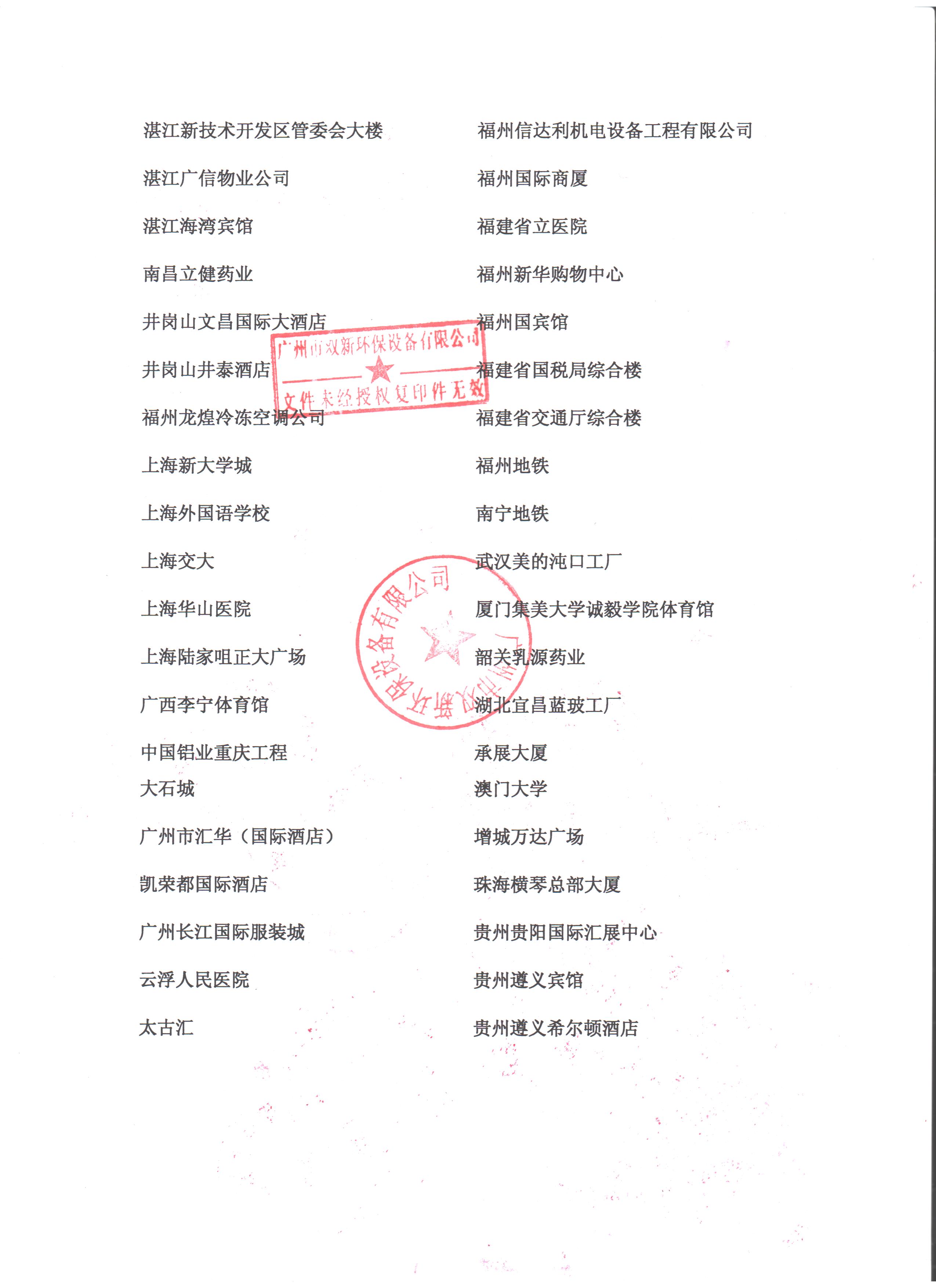 湛江新技术开发区管委会大楼
湛江广信物业公司
湛江海湾宾馆
南昌立健药业
井岗山文昌国际大酒店
井岗山井泰酒店
福州龙煌冷冻空调公司
上海新大学城
上海外国语学校
上海交大
上海华山医院
上海陆家咀正大广场
广西李宁体育馆
中国铝业重庆工程
大石城
广州市汇华（国际酒店）
凯荣都国际酒店
广州长江国际服装城
云浮人民医院
太古汇

福州信达利机电设备工程有限公司
福州国际商厦
福建省立医院
福州新华购物中心
福州国宾馆
福建省国税局综合楼
福建省交通厅综合楼
福州地铁
南宁地铁
武汉美的沌口工厂
厦门集美大学诚毅学院体育馆
韶关乳源药业
湖北宜昌蓝玻工厂
承展大厦
澳门大学
增城万达广场
珠海横琴总部大厦
贵州贵阳国际汇展中心
贵州遵义宾馆
贵州遵义希尔顿酒店

广州市双新环保设备有限公司
文件未经授权复印件无效

广州市双新环保设备有限公司